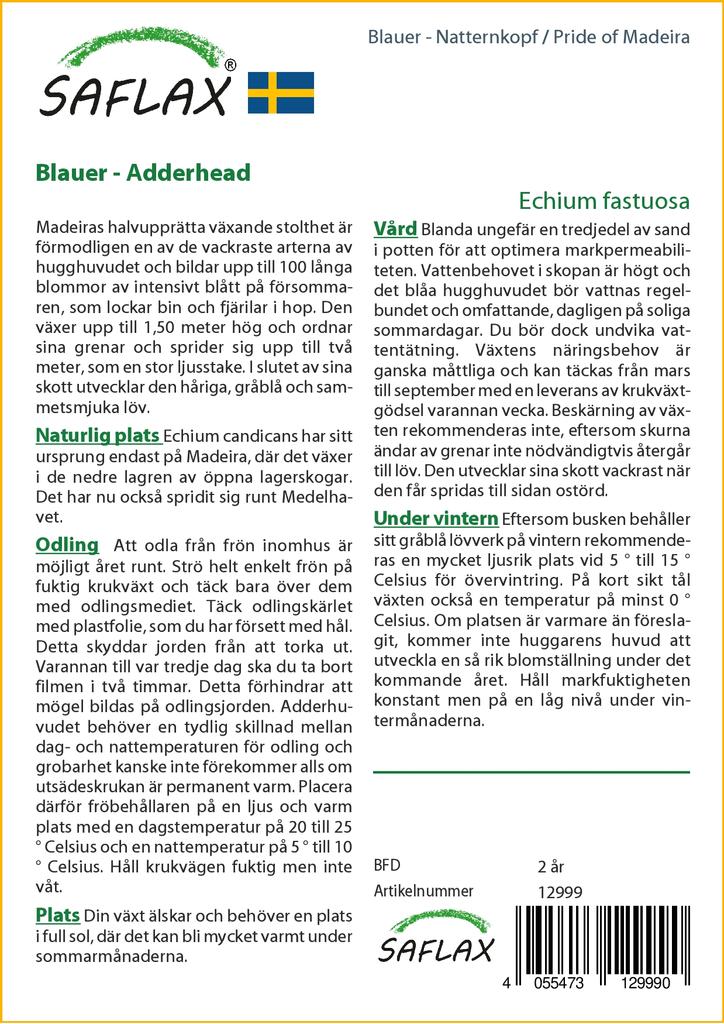 SAFLAX®

Blauer - Natternkopf / Pride of Madeira

Blauer - Adderhead

Echium fastuosa

Madeiras halvupprätta växande stolthet är förmodligen en av de vackraste arterna av hugghuvudet och bildar upp till 100 långa blommor av intensivt blått på försommaren, som lockar bin och fjärilar i hop. Den växer upp till 1,50 meter hög och ordnar sina grenar och sprider sig upp till två meter, som en stor ljusstake. I slutet av sina skott utvecklar den håriga, gråblå och sammetsmjuka löv.

Naturlig plats Echium candicans har sitt ursprung endast på Madeira, där det växer i de nedre lagren av öppna lagerskogar. Det har nu också spridit sig runt Medelhavet.

Odling Att odla från frön inomhus är möjligt året runt. Strö helt enkelt frön på fuktig krukväxt och täck bara över dem med odlingsmediet. Täck odlingskärlet med plastfolie, som du har försett med hål. Detta skyddar jorden från att torka ut. Varannan till var tredje dag ska du ta bort filmen i två timmar. Detta förhindrar att mögel bildas på odlingsjorden. Adderhuvudet behöver en tydlig skillnad mellan dag- och nattemperaturen för odling och grobarhet kanske inte förekommer alls om utsädeskrukan är permanent varm. Placera därför fröbehållaren på en ljus och varm plats med en dagstemperatur på 20 till 25 ° Celsius och en nattemperatur på 5 ° till 10 ° Celsius. Håll krukvägen fuktig men inte våt.

Plats Din växt älskar och behöver en plats i full sol, där det kan bli mycket varmt under sommarmånaderna.

Vård Blanda ungefär en tredjedel av sand i potten för att optimera markpermeabiliteten. Vattenbehovet i skopan är högt och det blåa hugghuvudet bör vattnas regelbundet och omfattande, dagligen på soliga sommardagar. Du bör dock undvika vattentätning. Växtens näringsbehov är ganska måttliga och kan täckas från mars till september med en leverans av krukväxtgödsel varannan vecka. Beskärning av växten rekommenderas inte, eftersom skurna ändar av grenar inte nödvändigtvis återgår till löv. Den utvecklar sina skott vackrast när den får spridas till sidan ostörd.

Under vintern Eftersom busken behåller sitt gråblå lövverk på vintern rekommenderas en mycket ljusrik plats vid 5 ° till 15 ° Celsius för övervintring. På kort sikt tål växten också en temperatur på minst 0 ° Celsius. Om platsen är varmare än föreslagit, kommer inte huggarens huvud att utveckla en så rik blomställning under det kommande året. Håll markfuktigheten konstant men på en låg nivå under vintermånaderna.

BFD 2 år
Artikelnummer 12999

SAFLAX

4 055473 129990